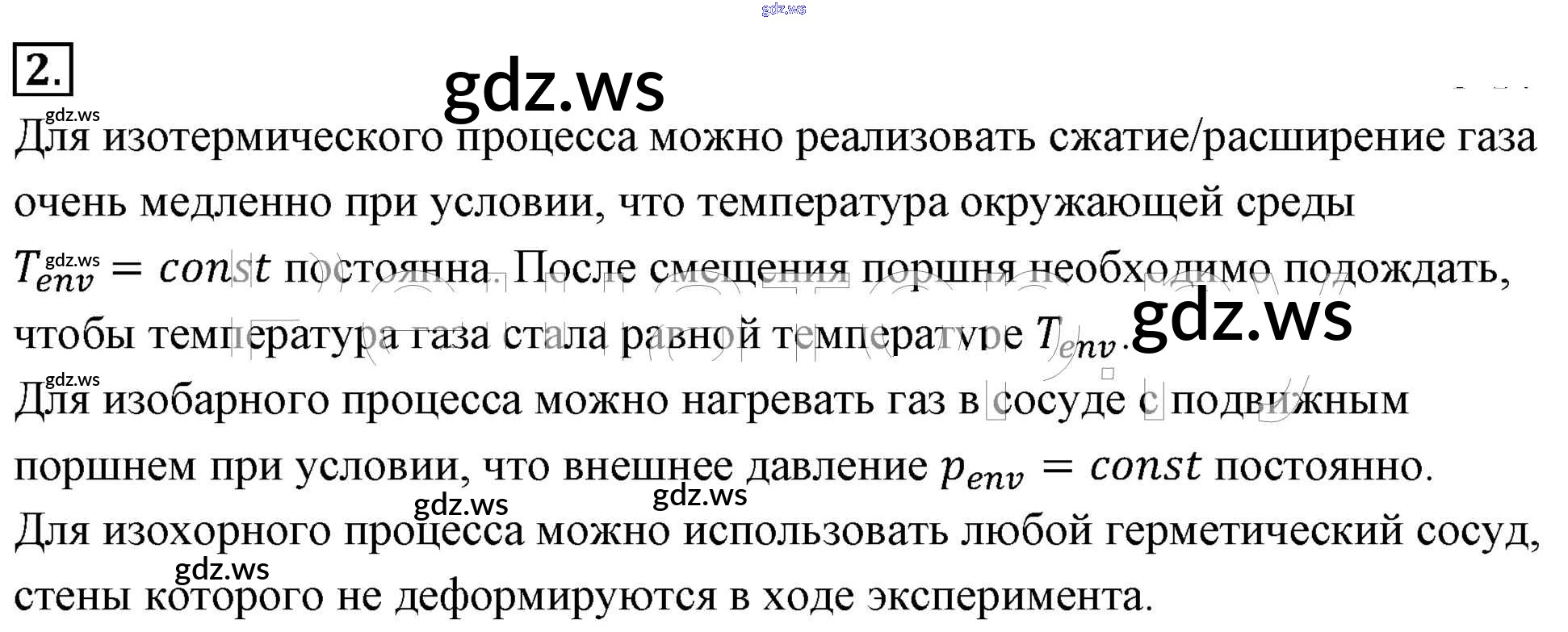 gdz.ws

2.

gdz.ws

gdz.ws

Для изотермического процесса можно реализовать сжатие/расширение газа очень медленно при условии, что температура окружающей среды $T_{env} = const$ постоянна. После смещения поршня необходимо подождать, чтобы температура газа стала равной температуре $T_{env}$.

gdz.ws

gdz.ws

gdz.ws

Для изобарного процесса можно нагревать газ в сосуде с подвижным поршнем при условии, что внешнее давление $p_{env} = const$ постоянно.

gdz.ws

gdz.ws

Для изохорного процесса можно использовать любой герметический сосуд, стены которого не деформируются в ходе эксперимента.

gdz.ws